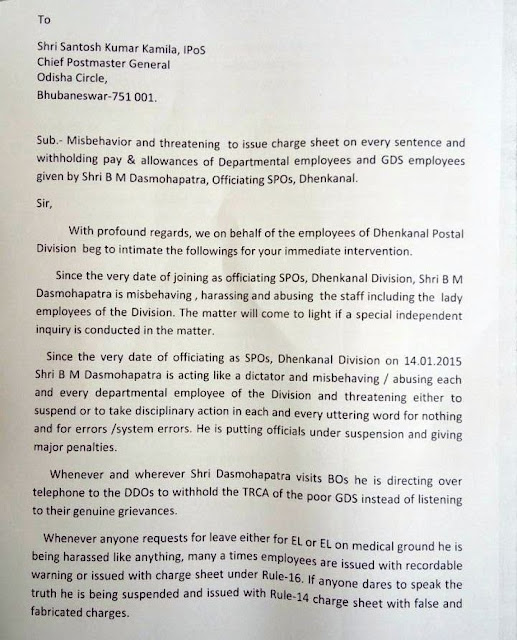 To

Shri Santosh Kumar Kamila, IPoS
Chief Postmaster General
Odisha Circle,
Bhubaneswar-751 001.

Sub.- Misbehavior and threatening to issue charge sheet on every sentence and withholding pay & allowances of Departmental employees and GDS employees given by Shri B M Dasmohapatra, Officiating SPOs, Dhenkanal.

Sir,

With profound regards, we on behalf of the employees of Dhenkanal Postal Division beg to intimate the followings for your immediate intervention.

Since the very date of joining as officiating SPOs, Dhenkanal Division, Shri B M Dasmohapatra is misbehaving , harassing and abusing the staff including the lady employees of the Division. The matter will come to light if a special independent inquiry is conducted in the matter.

Since the very date of officiating as SPOs, Dhenkanal Division on 14.01.2015 Shri B M Dasmohapatra is acting like a dictator and misbehaving / abusing each and every departmental employee of the Division and threatening either to suspend or to take disciplinary action in each and every uttering word for nothing and for errors /system errors. He is putting officials under suspension and giving major penalties.

Whenever and wherever Shri Dasmohapatra visits BOs he is directing over telephone to the DDOs to withhold the TRCA of the poor GDS instead of listening to their genuine grievances.

Whenever anyone requests for leave either for EL or EL on medical ground he is being harassed like anything, many a times employees are issued with recordable warning or issued with charge sheet under Rule-16. If anyone dares to speak the truth he is being suspended and issued with Rule-14 charge sheet with false and fabricated charges.